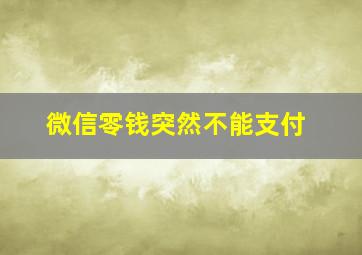 微信零钱突然不能支付